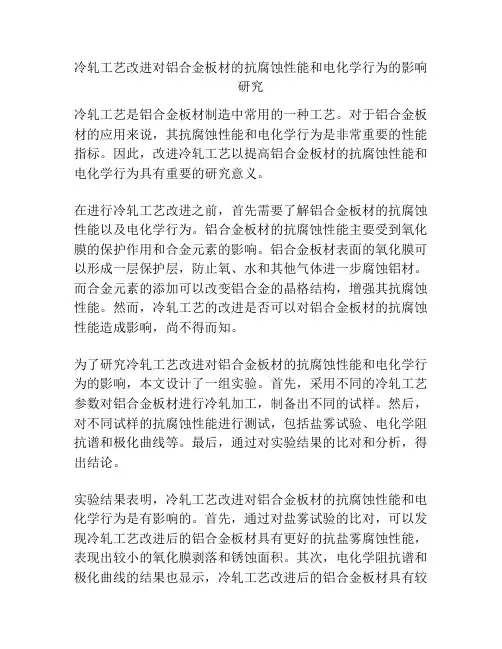 冷轧工艺改进对铝合金板材的抗腐蚀性能和电化学行为的影响研究

冷轧工艺是铝合金板材制造中常用的一种工艺。对于铝合金板材的应用来说，其抗腐蚀性能和电化学行为是非常重要的性能指标。因此，改进冷轧工艺以提高铝合金板材的抗腐蚀性能和电化学行为具有重要的研究意义。

在进行冷轧工艺改进之前，首先需要了解铝合金板材的抗腐蚀性能以及电化学行为。铝合金板材的抗腐蚀性能主要受到氧化膜的保护作用和合金元素的影响。铝合金板材表面的氧化膜可以形成一层保护层，防止氧、水和其他气体进一步腐蚀铝材。而合金元素的添加可以改变铝合金的晶格结构，增强其抗腐蚀性能。然而，冷轧工艺的改进是否可以对铝合金板材的抗腐蚀性能造成影响，尚不得而知。

为了研究冷轧工艺改进对铝合金板材的抗腐蚀性能和电化学行为的影响，本文设计了一组实验。首先，采用不同的冷轧工艺参数对铝合金板材进行冷轧加工，制备出不同的试样。然后，对不同试样的抗腐蚀性能进行测试，包括盐雾试验、电化学阻抗谱和极化曲线等。最后，通过对实验结果的比对和分析，得出结论。

实验结果表明，冷轧工艺改进对铝合金板材的抗腐蚀性能和电化学行为是有影响的。首先，通过对盐雾试验的比对，可以发现冷轧工艺改进后的铝合金板材具有更好的抗盐雾腐蚀性能，表现出较小的氧化膜剥落和锈蚀面积。其次，电化学阻抗谱和极化曲线的结果也显示，冷轧工艺改进后的铝合金板材具有较